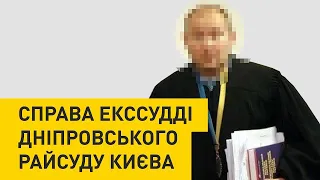 СПРАВА ЕКССУДДІ ДНІПРОВСЬКОГО РАЙСУДУ КИЄВА